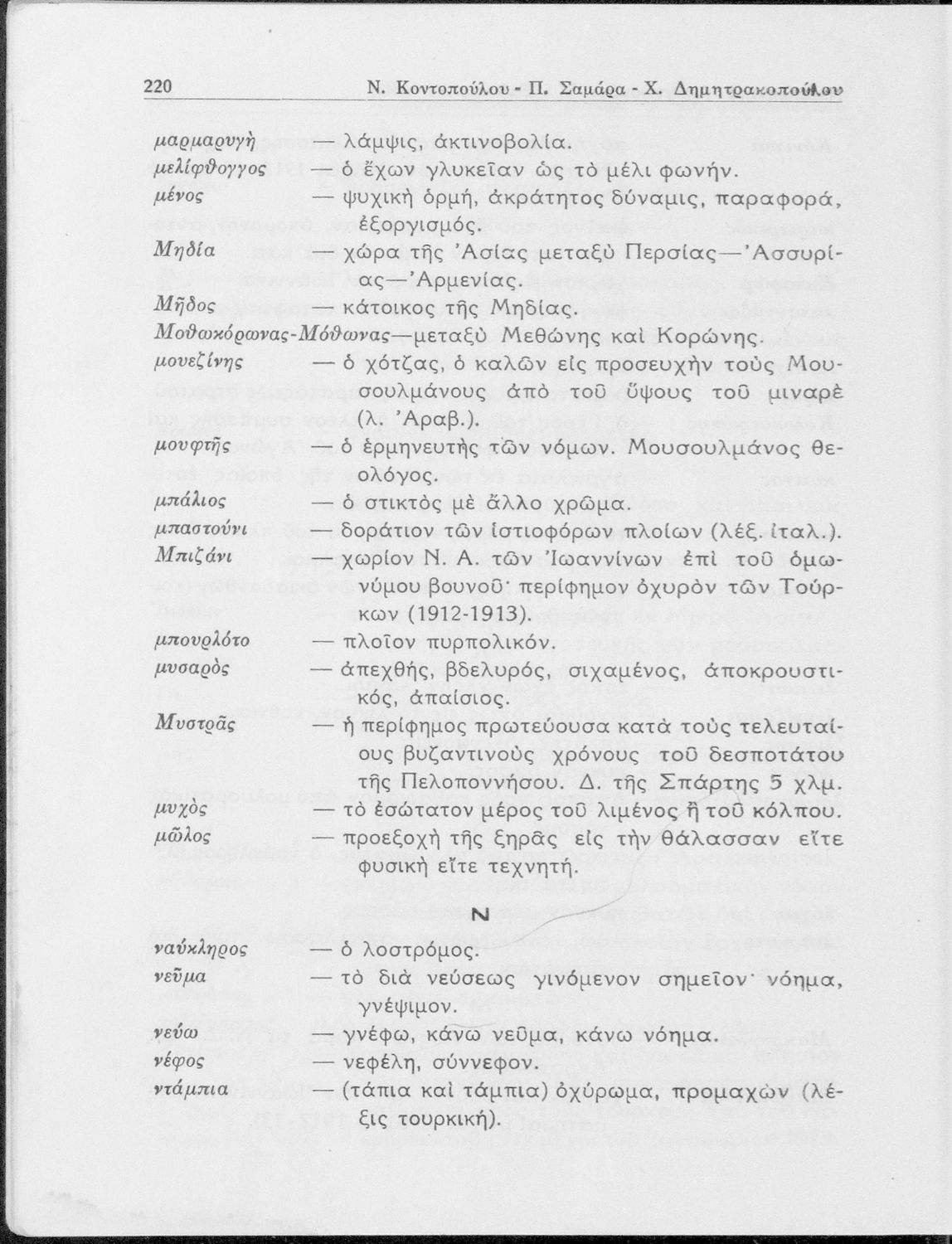 220 Ν. Κοντοπούλου - Π. Σαμάρα - Χ. Δημητρακοπούλου

μαρμαρυγὴ — λάμψις, ἀκτινοβολία.
μελίφθογγος — ὁ ἔχων γλυκεῖαν ὡς τὸ μέλι φωνήν.
μένος — ψυχικὴ ὁρμή, ἀκράτητος δύναμις, παραφορά, ἐξοργισμός.
Μηδία — χώρα τῆς Ἀσίας μεταξὺ Περσίας—Ἀσσυρίας—Ἀρμενίας.
Μῆδος — κάτοικος τῆς Μηδίας.
Μοθωκόρωνας-Μόθωνας—μεταξὺ Μεθώνης καὶ Κορώνης.
μουεζίνης — ὁ χότζας, ὁ καλῶν εἰς προσευχὴν τοὺς Μουσουλμάνους ἀπὸ τοῦ ὕψους τοῦ μιναρὲ (λ. Ἀραβ.).
μουφτῆς — ὁ ἑρμηνευτὴς τῶν νόμων. Μουσουλμάνος θεολόγος.
μπάλιος — ὁ στικτὸς μὲ ἄλλο χρῶμα.
μπαστούνι — δοράτιον τῶν ἱστιοφόρων πλοίων (λέξ. ἰταλ.).
Μπιζάνι — χωρίον Ν. Α. τῶν Ἰωαννίνων ἐπὶ τοῦ ὁμωνύμου βουνοῦ· περίφημον ὀχυρὸν τῶν Τούρκων (1912-1913).
μπουρλότο — πλοῖον πυρπολικόν.
μυσαρὸς — ἀπεχθής, βδελυρός, σιχαμένος, ἀποκρουστικός, ἀπαίσιος.
Μυστρᾶς — ἡ περίφημος πρωτεύουσα κατὰ τοὺς τελευταίους βυζαντινοὺς χρόνους τοῦ δεσποτάτου τῆς Πελοποννήσου. Δ. τῆς Σπάρτης 5 χλμ.
μυχὸς — τὸ ἐσώτατον μέρος τοῦ λιμένος ἢ τοῦ κόλπου.
μῶλος — προεξοχὴ τῆς ξηρᾶς εἰς τὴν θάλασσαν εἴτε φυσικὴ εἴτε τεχνητή.

Ν

ναύκληρος — ὁ λοστρόμος.
νεῦμα — τὸ διὰ νεύσεως γινόμενον σημεῖον· νόημα, γνέψιμον.
νεύω — γνέφω, κάνω νεῦμα, κάνω νόημα.
νέφος — νεφέλη, σύννεφον.
ντάμπια — (τάπια καὶ τάμπια) ὀχύρωμα, προμαχὼν (λέξις τουρκική).